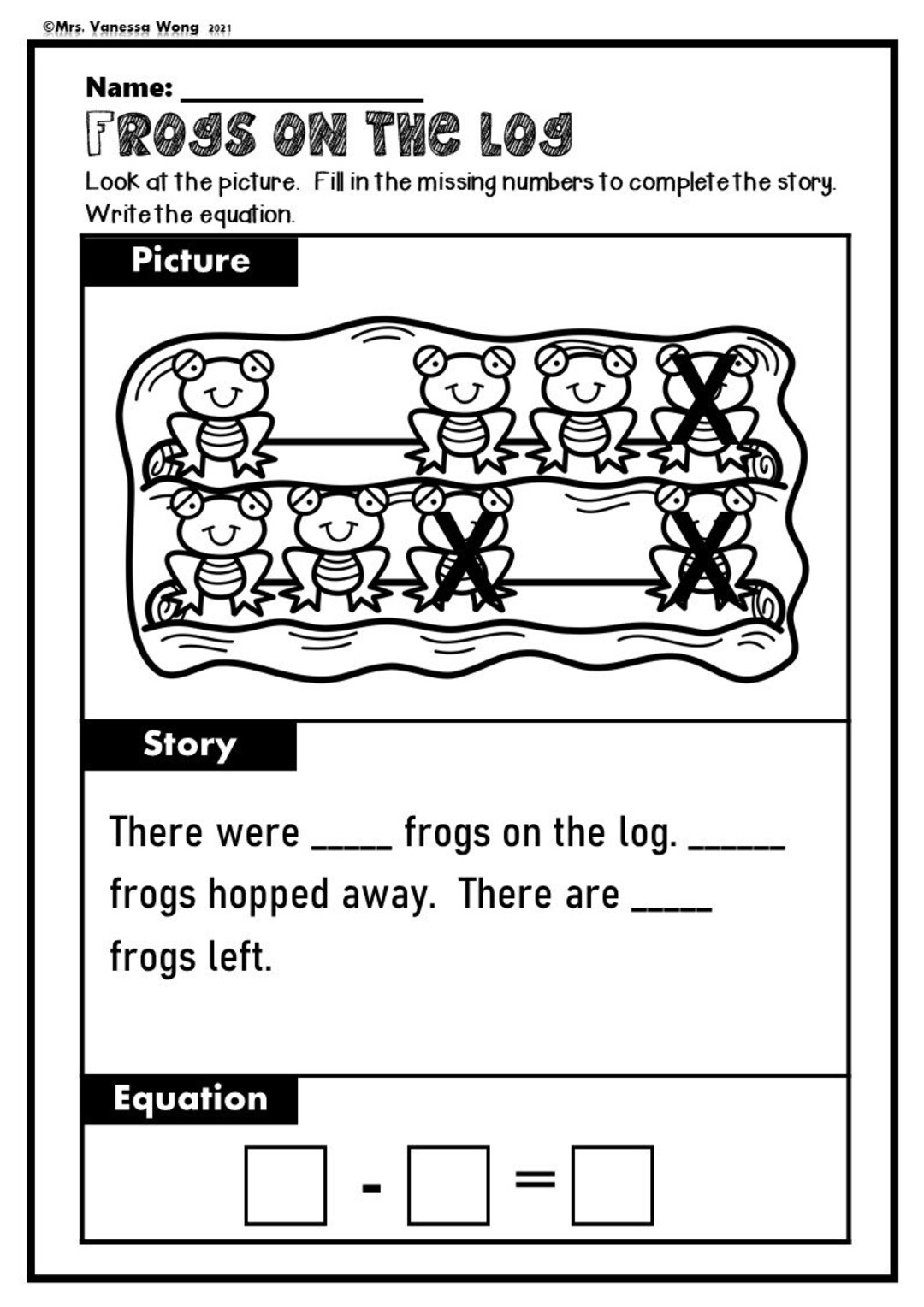 ©Mrs. Vanessa Wong 2021

Name: ____

Frogs on the Log

Look at the picture. Fill in the missing numbers to complete the story. Write the equation.

Picture

Story

There were ____ frogs on the log. ____ frogs hopped away. There are ____ frogs left.

Equation

☐ - ☐ = ☐